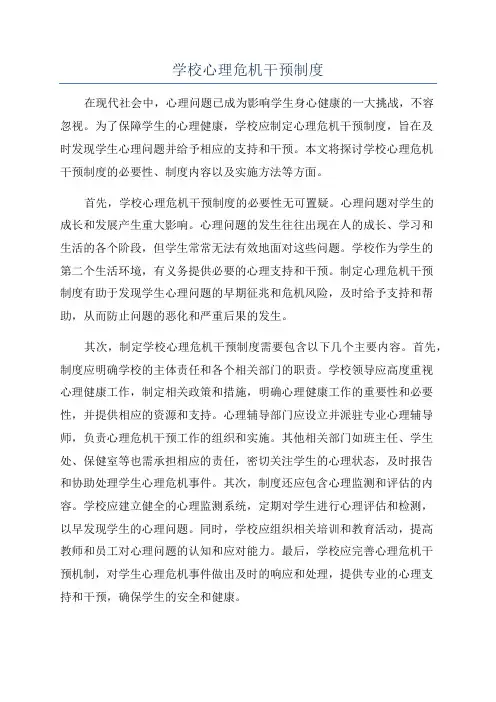 学校心理危机干预制度

在现代社会中，心理问题已成为影响学生身心健康的一大挑战，不容忽视。为了保障学生的心理健康，学校应制定心理危机干预制度，旨在及时发现学生心理问题并给予相应的支持和干预。本文将探讨学校心理危机干预制度的必要性、制度内容以及实施方法等方面。

首先，学校心理危机干预制度的必要性无可置疑。心理问题对学生的成长和发展产生重大影响。心理问题的发生往往出现在人的成长、学习和生活的各个阶段，但学生常常无法有效地面对这些问题。学校作为学生的第二个生活环境，有义务提供必要的心理支持和干预。制定心理危机干预制度有助于发现学生心理问题的早期征兆和危机风险，及时给予支持和帮助，从而防止问题的恶化和严重后果的发生。

其次，制定学校心理危机干预制度需要包含以下几个主要内容。首先，制度应明确学校的主体责任和各个相关部门的职责。学校领导应高度重视心理健康工作，制定相关政策和措施，明确心理健康工作的重要性和必要性，并提供相应的资源和支持。心理辅导部门应设立并派驻专业心理辅导师，负责心理危机干预工作的组织和实施。其他相关部门如班主任、学生处、保健室等也需承担相应的责任，密切关注学生的心理状态，及时报告和协助处理学生心理危机事件。其次，制度还应包含心理监测和评估的内容。学校应建立健全的心理监测系统，定期对学生进行心理评估和检测，以早发现学生的心理问题。同时，学校应组织相关培训和教育活动，提高教师和员工对心理问题的认知和应对能力。最后，学校应完善心理危机干预机制，对学生心理危机事件做出及时的响应和处理，提供专业的心理支持和干预，确保学生的安全和健康。